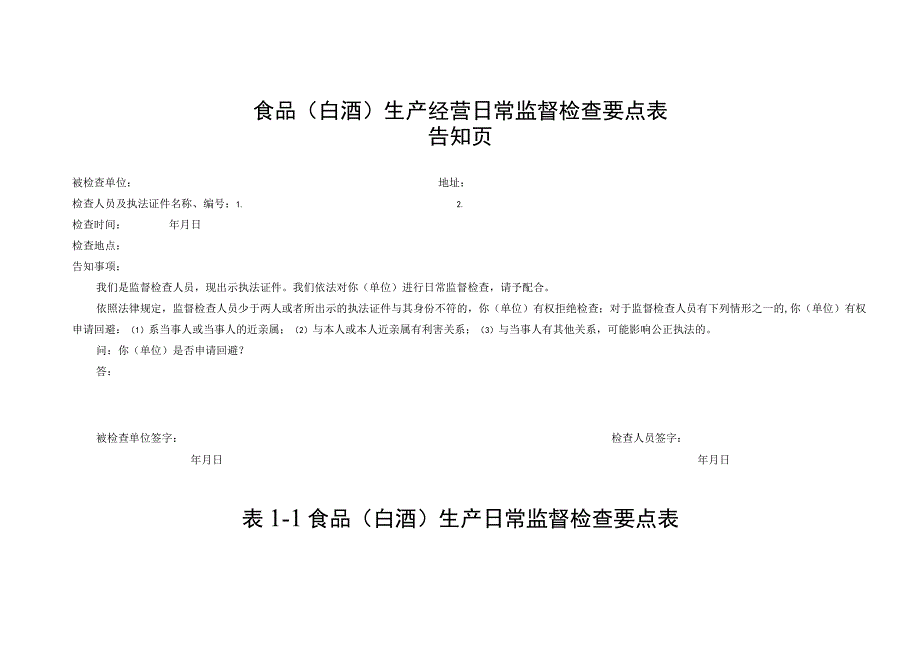 食品（白酒）生产经营日常监督检查要点表
告知页

被检查单位：　　　　　　　　　　　　　　　　　　　　　　地址：
检查人员及执法证件名称、编号：1.　　　　　　　　　　　　2.
检查时间：　　　　年月日
检查地点：
告知事项：

我们是监督检查人员，现出示执法证件。我们依法对你（单位）进行日常监督检查，请予配合。

依照法律规定，监督检查人员少于两人或者所出示的执法证件与其身份不符的，你（单位）有权拒绝检查；对于监督检查人员有下列情形之一的，你（单位）有权申请回避：（1）系当事人或当事人的近亲属；（2）与本人或本人近亲属有利害关系；（3）与当事人有其他关系，可能影响公正执法的。

问：你（单位）是否申请回避？

答：

被检查单位签字：　　　　　　　　　　　　　　　　　　　　检查人员签字：
年月日　　　　　　　　　　　　　　　　　　　　　　　　　年月日

表 1-1 食品（白酒）生产日常监督检查要点表